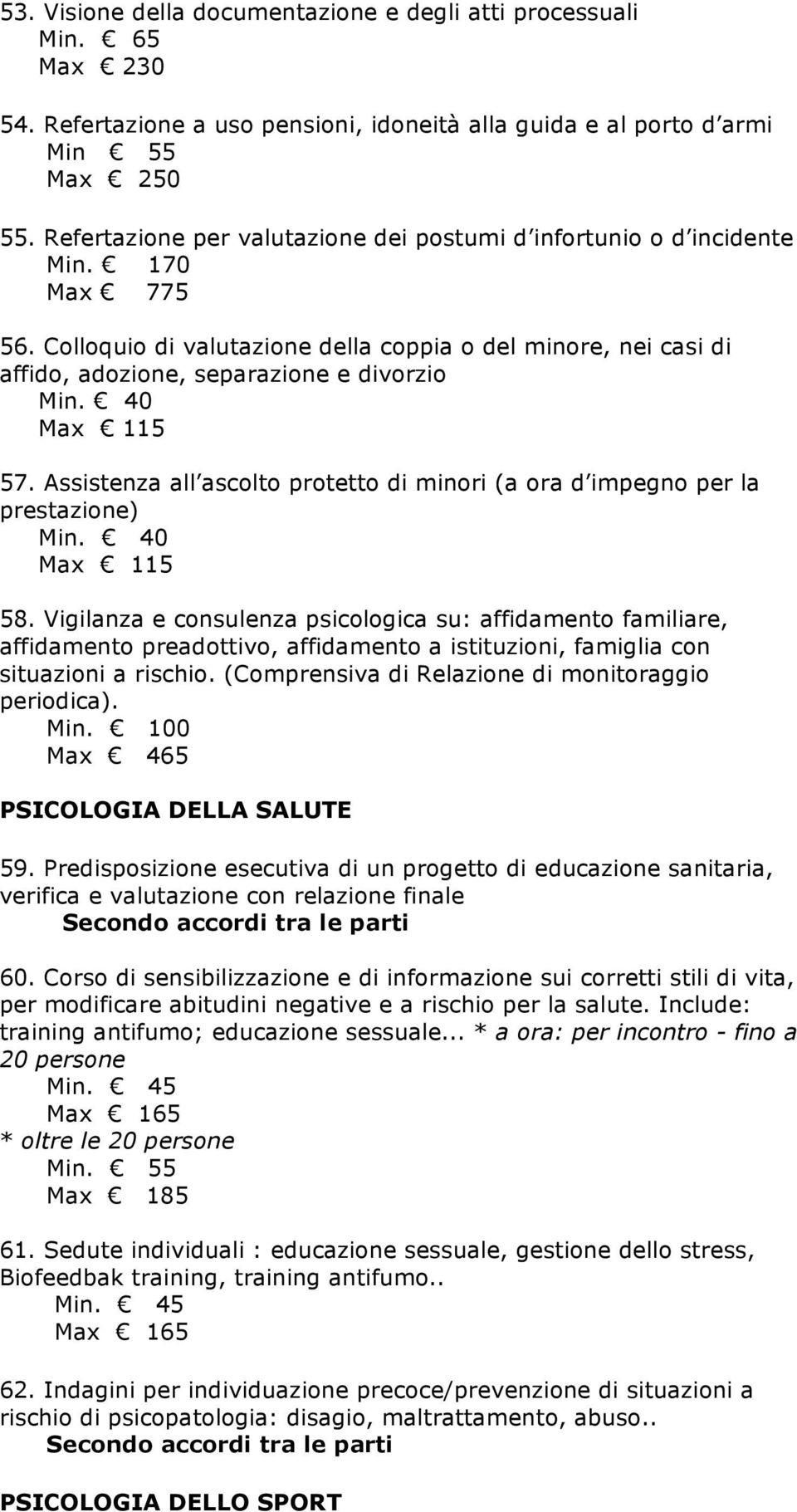 53. Visione della documentazione e degli atti processuali
Min. € 65
Max € 230

54. Refertazione a uso pensioni, idoneità alla guida e al porto d armi
Min € 55
Max € 250

55. Refertazione per valutazione dei postumi d infortunio o d incidente
Min. € 170
Max € 775

56. Colloquio di valutazione della coppia o del minore, nei casi di affido, adozione, separazione e divorzio
Min. € 40
Max € 115

57. Assistenza all ascolto protetto di minori (a ora d impegno per la prestazione)
Min. € 40
Max € 115

58. Vigilanza e consulenza psicologica su: affidamento familiare, affidamento preadottivo, affidamento a istituzioni, famiglia con situazioni a rischio. (Comprensiva di Relazione di monitoraggio periodica).
Min. € 100
Max € 465

PSICOLOGIA DELLA SALUTE

59. Predisposizione esecutiva di un progetto di educazione sanitaria, verifica e valutazione con relazione finale
Secondo accordi tra le parti

60. Corso di sensibilizzazione e di informazione sui corretti stili di vita, per modificare abitudini negative e a rischio per la salute. Include: training antifumo; educazione sessuale... * a ora: per incontro - fino a 20 persone
Min. € 45
Max € 165
* oltre le 20 persone
Min. € 55
Max € 185

61. Sedute individuali : educazione sessuale, gestione dello stress, Biofeedbak training, training antifumo..
Min. € 45
Max € 165

62. Indagini per individuazione precoce/prevenzione di situazioni a rischio di psicopatologia: disagio, maltrattamento, abuso..
Secondo accordi tra le parti

PSICOLOGIA DELLO SPORT